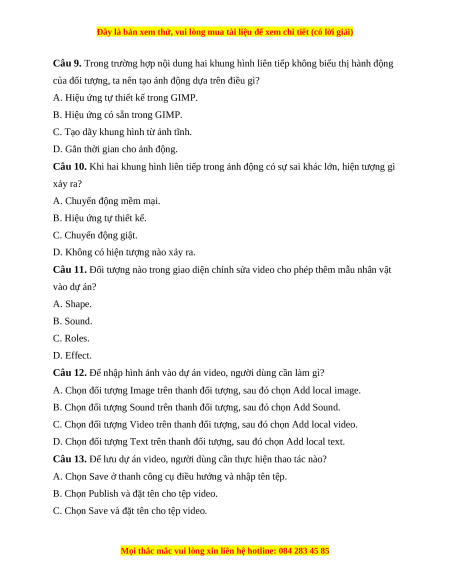 Đây là bản xem thử, vui lòng mua tài liệu để xem chi tiết (có lời giải)

**Câu 9.** Trong trường hợp nội dung hai khung hình liên tiếp không biểu thị hành động của đối tượng, ta nên tạo ảnh động dựa trên điều gì?

A. Hiệu ứng tự thiết kế trong GIMP.

B. Hiệu ứng có sẵn trong GIMP.

C. Tạo dãy khung hình từ ảnh tĩnh.

D. Gắn thời gian cho ảnh động.

**Câu 10.** Khi hai khung hình liên tiếp trong ảnh động có sự sai khác lớn, hiện tượng gì xảy ra?

A. Chuyển động mềm mại.

B. Hiệu ứng tự thiết kế.

C. Chuyển động giật.

D. Không có hiện tượng nào xảy ra.

**Câu 11.** Đối tượng nào trong giao diện chỉnh sửa video cho phép thêm mẫu nhân vật vào dự án?

A. Shape.

B. Sound.

C. Roles.

D. Effect.

**Câu 12.** Để nhập hình ảnh vào dự án video, người dùng cần làm gì?

A. Chọn đối tượng Image trên thanh đối tượng, sau đó chọn Add local image.

B. Chọn đối tượng Sound trên thanh đối tượng, sau đó chọn Add Sound.

C. Chọn đối tượng Video trên thanh đối tượng, sau đó chọn Add local video.

D. Chọn đối tượng Text trên thanh đối tượng, sau đó chọn Add local text.

**Câu 13.** Để lưu dự án video, người dùng cần thực hiện thao tác nào?

A. Chọn Save ở thanh công cụ điều hướng và nhập tên tệp.

B. Chọn Publish và đặt tên cho tệp video.

C. Chọn Save và đặt tên cho tệp video.

Mọi thắc mắc vui lòng xin liên hệ hotline: 084 283 45 85